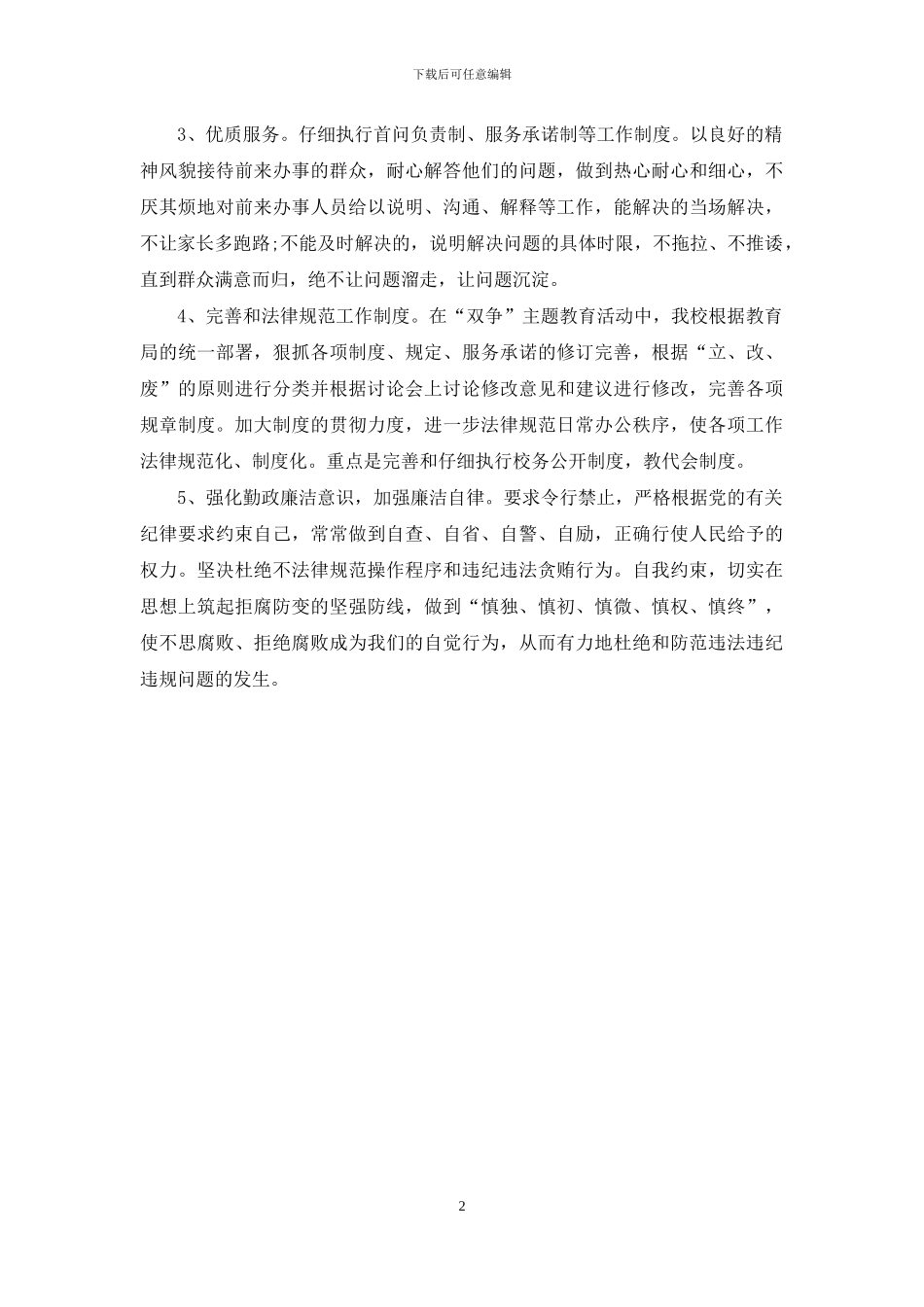 下载后可任意编辑

3、优质服务。仔细执行首问负责制、服务承诺制等工作制度。以良好的精神风貌接待前来办事的群众，耐心解答他们的问题，做到热心耐心和细心，不厌其烦地对前来办事人员给以说明、沟通、解释等工作，能解决的当场解决，不让家长多跑路;不能及时解决的，说明解决问题的具体时限，不拖拉、不推诿，直到群众满意而归，绝不让问题溜走，让问题沉淀。

4、完善和法律规范工作制度。在“双争”主题教育活动中，我校根据教育局的统一部署，狠抓各项制度、规定、服务承诺的修订完善，根据“立、改、废”的原则进行分类并根据讨论会上讨论修改意见和建议进行修改，完善各项规章制度。加大制度的贯彻力度，进一步法律规范日常办公秩序，使各项工作法律规范化、制度化。重点是完善和仔细执行校务公开制度，教代会制度。

5、强化勤政廉洁意识，加强廉洁自律。要求令行禁止，严格根据党的有关纪律要求约束自己，常常做到自查、自省、自警、自励，正确行使人民给予的权力。坚决杜绝不法律规范操作程序和违纪违法贪贿行为。自我约束，切实在思想上筑起拒腐防变的坚强防线，做到“慎独、慎初、慎微、慎权、慎终”，使不思腐败、拒绝腐败成为我们的自觉行为，从而有力地杜绝和防范违法违纪违规问题的发生。

2